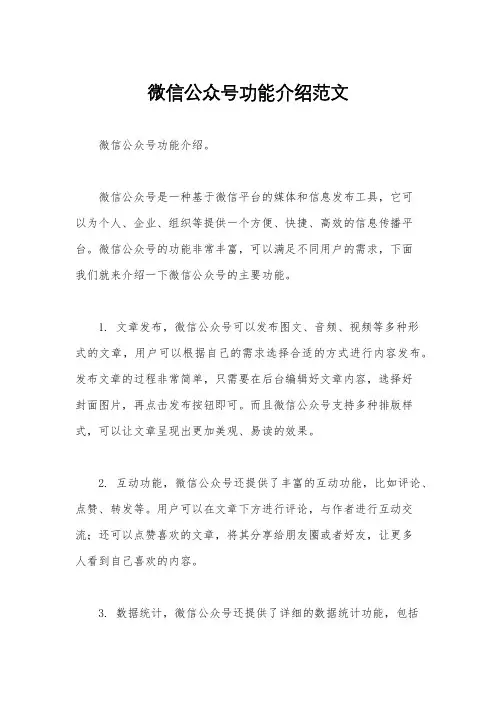 微信公众号功能介绍范文

微信公众号功能介绍。

微信公众号是一种基于微信平台的媒体和信息发布工具，它可以为个人、企业、组织等提供一个方便、快捷、高效的信息传播平台。微信公众号的功能非常丰富，可以满足不同用户的需求，下面我们就来介绍一下微信公众号的主要功能。

1. 文章发布，微信公众号可以发布图文、音频、视频等多种形式的文章，用户可以根据自己的需求选择合适的方式进行内容发布。发布文章的过程非常简单，只需要在后台编辑好文章内容，选择好封面图片，再点击发布按钮即可。而且微信公众号支持多种排版样式，可以让文章呈现出更加美观、易读的效果。

2. 互动功能，微信公众号还提供了丰富的互动功能，比如评论、点赞、转发等。用户可以在文章下方进行评论，与作者进行互动交流；还可以点赞喜欢的文章，将其分享给朋友圈或者好友，让更多人看到自己喜欢的内容。

3. 数据统计，微信公众号还提供了详细的数据统计功能，包括